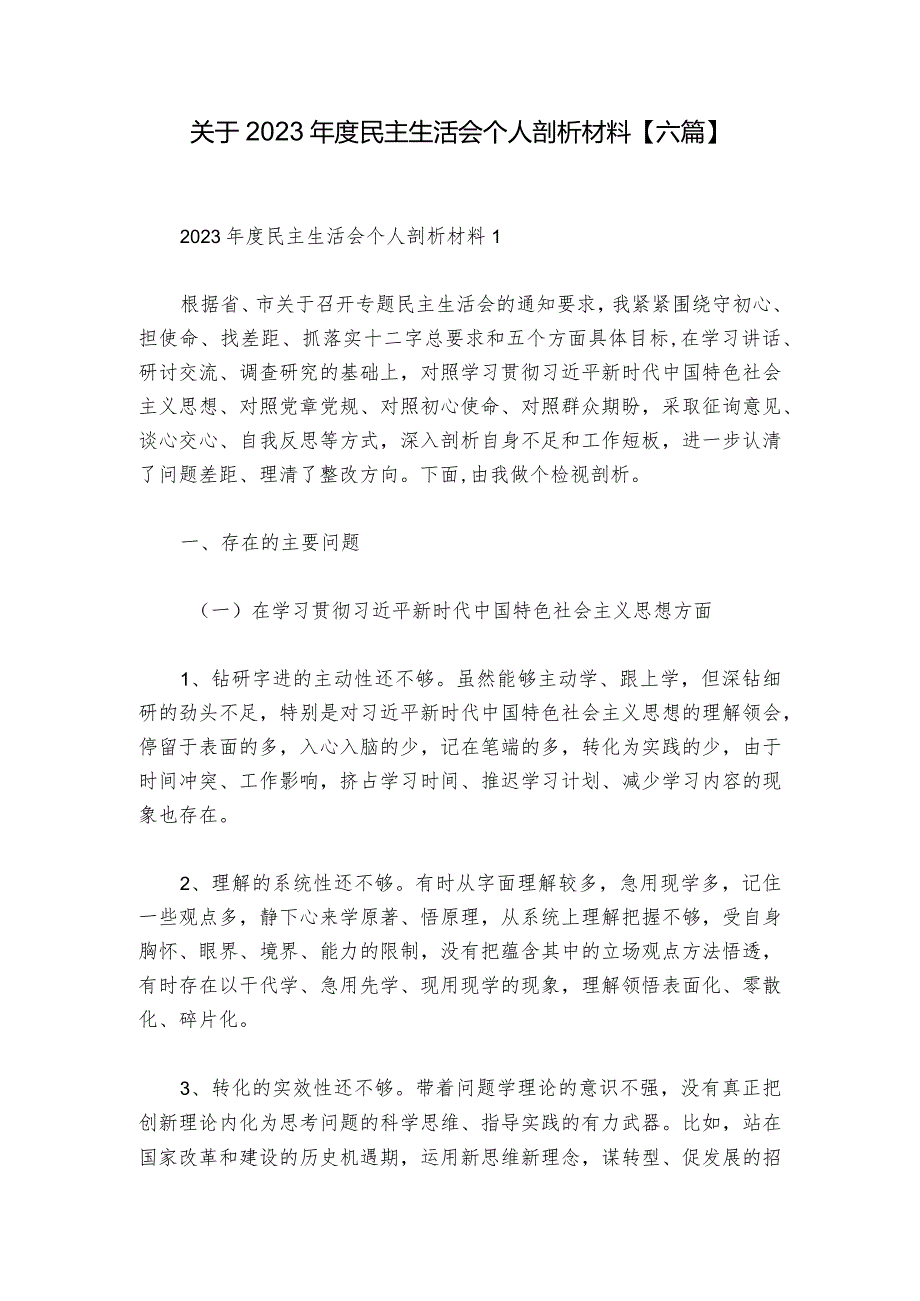 关于2023年度民主生活会个人剖析材料【六篇】

2023年度民主生活会个人剖析材料1

根据省、市关于召开专题民主生活会的通知要求，我紧紧围绕守初心、担使命、找差距、抓落实十二字总要求和五个方面具体目标，在学习讲话、研讨交流、调查研究的基础上，对照学习贯彻习近平新时代中国特色社会主义思想、对照党章党规、对照初心使命、对照群众期盼，采取征询意见、谈心交心、自我反思等方式，深入剖析自身不足和工作短板，进一步认清了问题差距、理清了整改方向。下面，由我做个检视剖析。

一、存在的主要问题

（一）在学习贯彻习近平新时代中国特色社会主义思想方面

1、钻研字进的主动性还不够。虽然能够主动学、跟上学，但深钻细研的劲头不足，特别是对习近平新时代中国特色社会主义思想的理解领会，停留于表面的多，入心入脑的少，记在笔端的多，转化为实践的少，由于时间冲突、工作影响，挤占学习时间、推迟学习计划、减少学习内容的现象也存在。

2、理解的系统性还不够。有时从字面理解较多，急用现学多，记住一些观点多，静下心来学原著、悟原理，从系统上理解把握不够，受自身胸怀、眼界、境界、能力的限制，没有把蕴含其中的立场观点方法悟透，有时存在以干代学、急用先学、现用现学的现象，理解领悟表面化、零散化、碎片化。

3、转化的实效性还不够。带着问题学理论的意识不强，没有真正把创新理论内化为思考问题的科学思维、指导实践的有力武器。比如，站在国家改革和建设的历史机遇期，运用新思维新理念，谋转型、促发展的招